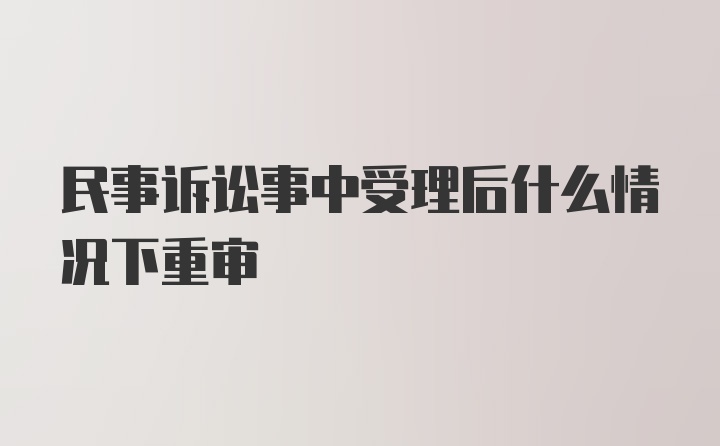 民事诉讼事中受理后什么情况下重审